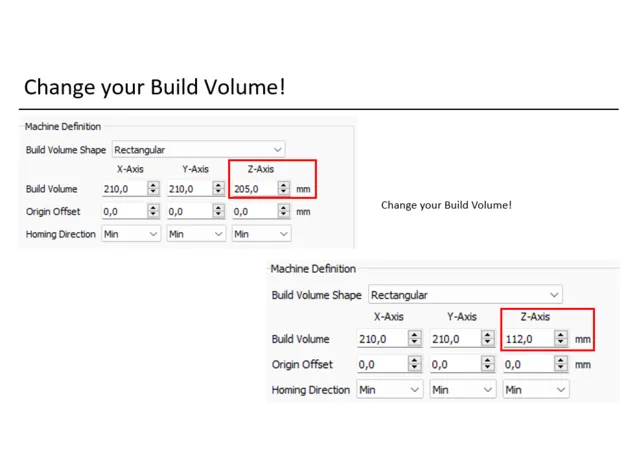 Change your Build Volume!

Machine Definition

Build Volume Shape Rectangular

| | X-Axis | Y-Axis | Z-Axis | |
|---|---|---|---|---|
| Build Volume | 210,0 | 210,0 | 205,0 | mm |
| Origin Offset | 0,0 | 0,0 | 0,0 | mm |
| Homing Direction | Min | Min | Min | |

Change your Build Volume!

Machine Definition

Build Volume Shape Rectangular

| | X-Axis | Y-Axis | Z-Axis | |
|---|---|---|---|---|
| Build Volume | 210,0 | 210,0 | 112,0 | mm |
| Origin Offset | 0,0 | 0,0 | 0,0 | mm |
| Homing Direction | Min | Min | Min | |